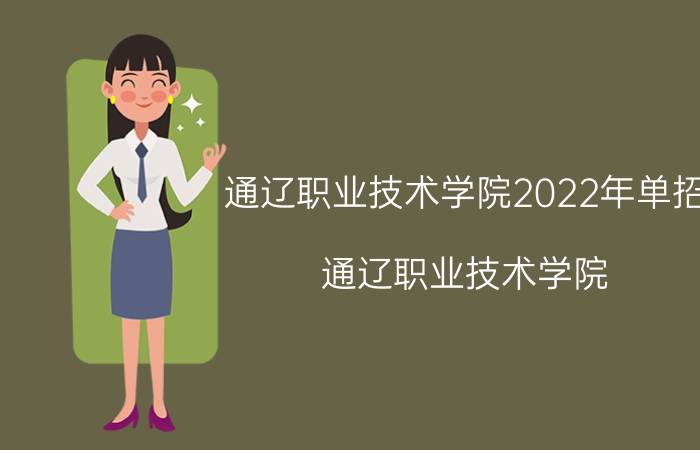 通辽职业技术学院2022年单招

通辽职业技术学院